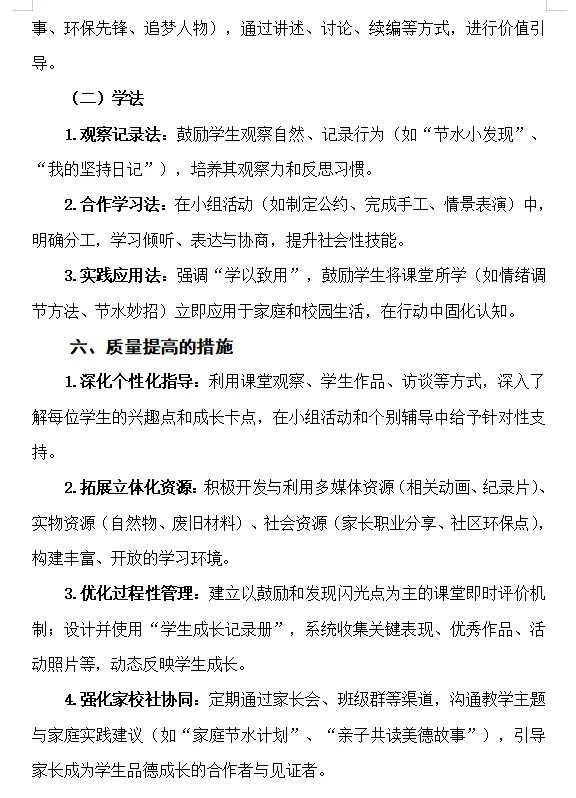 事、环保先锋、追梦人物），通过讲述、讨论、续编等方式，进行价值引导。

（二）学法

1.观察记录法：鼓励学生观察自然、记录行为（如“节水小发现”、“我的坚持日记”），培养其观察力和反思习惯。

2.合作学习法：在小组活动（如制定公约、完成手工、情景表演）中，明确分工，学习倾听、表达与协商，提升社会性技能。

3.实践应用法：强调“学以致用”，鼓励学生将课堂所学（如情绪调节方法、节水妙招）立即应用于家庭和校园生活，在行动中固化认知。

六、质量提高的措施

1.深化个性化指导：利用课堂观察、学生作品、访谈等方式，深入了解每位学生的兴趣点和成长卡点，在小组活动和个别辅导中给予针对性支持。

2.拓展立体化资源：积极开发与利用多媒体资源（相关动画、纪录片）、实物资源（自然物、废旧材料）、社会资源（家长职业分享、社区环保点），构建丰富、开放的学习环境。

3.优化过程性管理：建立以鼓励和发现闪光点为主的课堂即时评价机制；设计并使用“学生成长记录册”，系统收集关键表现、优秀作品、活动照片等，动态反映学生成长。

4.强化家校社协同：定期通过家长会、班级群等渠道，沟通教学主题与家庭实践建议（如“家庭节水计划”、“亲子共读美德故事”），引导家长成为学生品德成长的合作者与见证者。